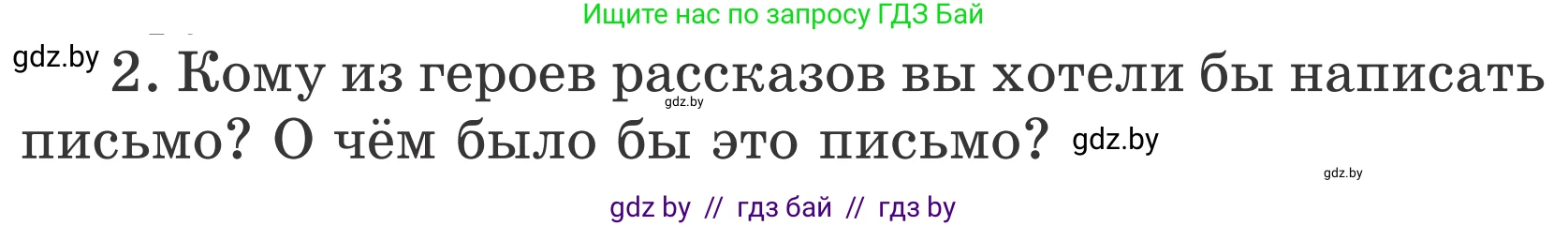 Ищите нас по запросу ГДЗ Бай

gdz.by

2. Кому из героев рассказов вы хотели бы написать письмо? О чём было бы это письмо?

gdz.by

gdz.by

gdz.by

gdz by // гдз бай // гдз by